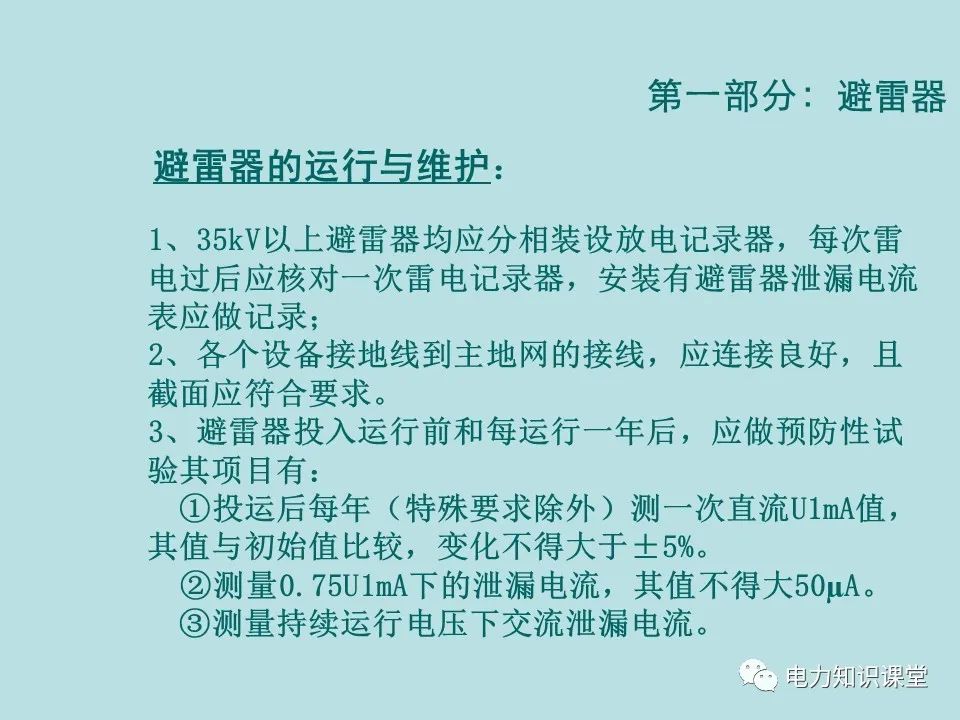 第一部分：避雷器

避雷器的运行与维护：

1、35kV以上避雷器均应分相装设放电记录器，每次雷电过后应核对一次雷电记录器，安装有避雷器泄漏电流表应做记录；
2、各个设备接地线到主地网的接线，应连接良好，且截面应符合要求。
3、避雷器投入运行前和每运行一年后，应做预防性试验其项目有：
①投运后每年（特殊要求除外）测一次直流U1mA值，其值与初始值比较，变化不得大于±5%。
②测量0.75U1mA下的泄漏电流，其值不得大50μA。
③测量持续运行电压下交流泄漏电流。

电力知识课堂